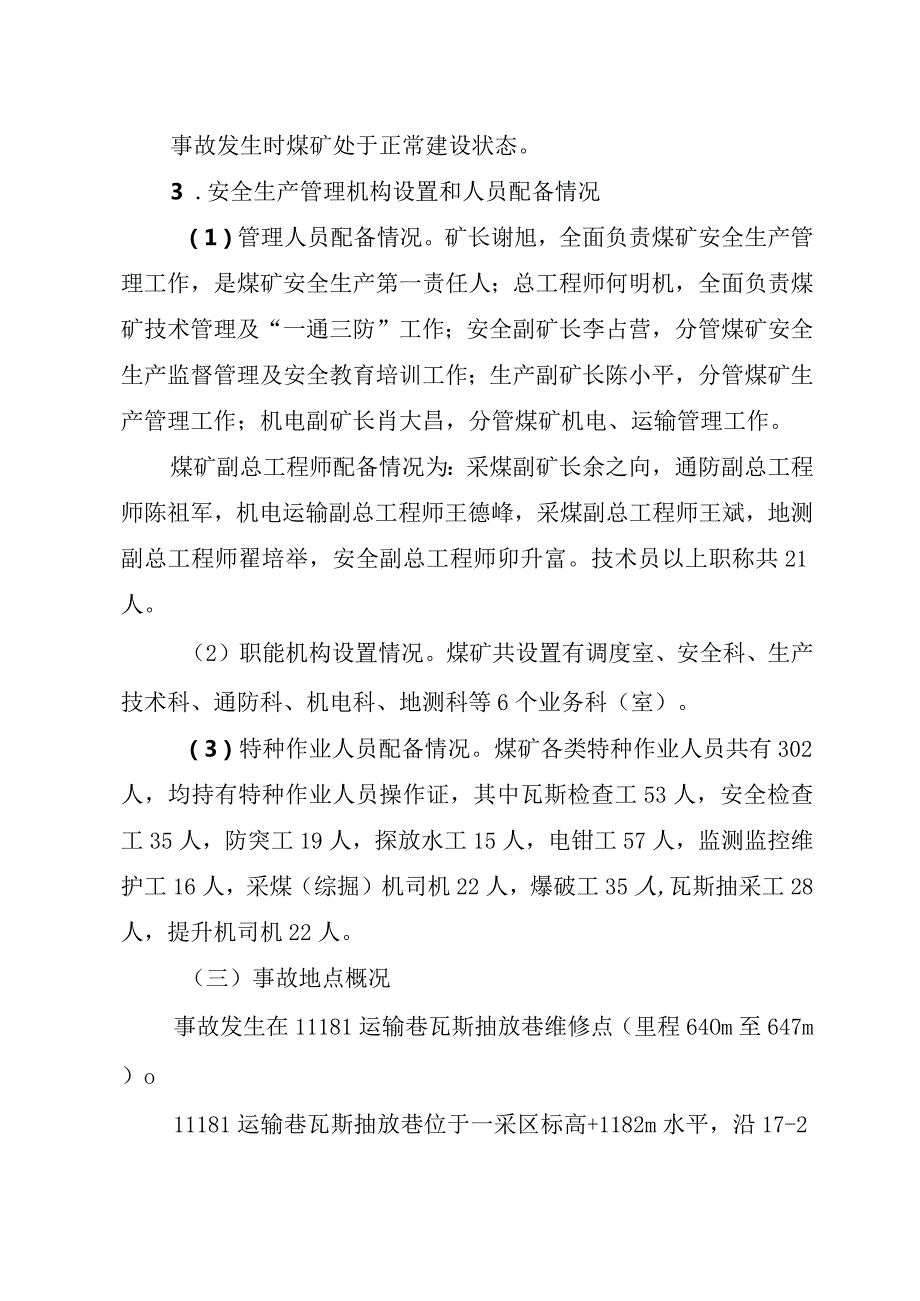 事故发生时煤矿处于正常建设状态。

3．安全生产管理机构设置和人员配备情况

(1)管理人员配备情况。矿长谢旭，全面负责煤矿安全生产管理工作，是煤矿安全生产第一责任人；总工程师何明机，全面负责煤矿技术管理及“一通三防”工作；安全副矿长李占营，分管煤矿安全生产监督管理及安全教育培训工作；生产副矿长陈小平，分管煤矿生产管理工作；机电副矿长肖大昌，分管煤矿机电、运输管理工作。

煤矿副总工程师配备情况为：采煤副矿长余之向，通防副总工程师陈祖军，机电运输副总工程师王德峰，采煤副总工程师王斌，地测副总工程师翟培举，安全副总工程师卯升富。技术员以上职称共21人。

（2）职能机构设置情况。煤矿共设置有调度室、安全科、生产技术科、通防科、机电科、地测科等6个业务科（室）。

(3)特种作业人员配备情况。煤矿各类特种作业人员共有302人，均持有特种作业人员操作证，其中瓦斯检查工53人，安全检查工35人，防突工19人，探放水工15人，电钳工57人，监测监控维护工16人，采煤（综掘）机司机22人，爆破工35人,瓦斯抽采工28人，提升机司机22人。

（三）事故地点概况

事故发生在11181运输巷瓦斯抽放巷维修点（里程640m至647m）o

11181运输巷瓦斯抽放巷位于一采区标高+1182m水平，沿17-2